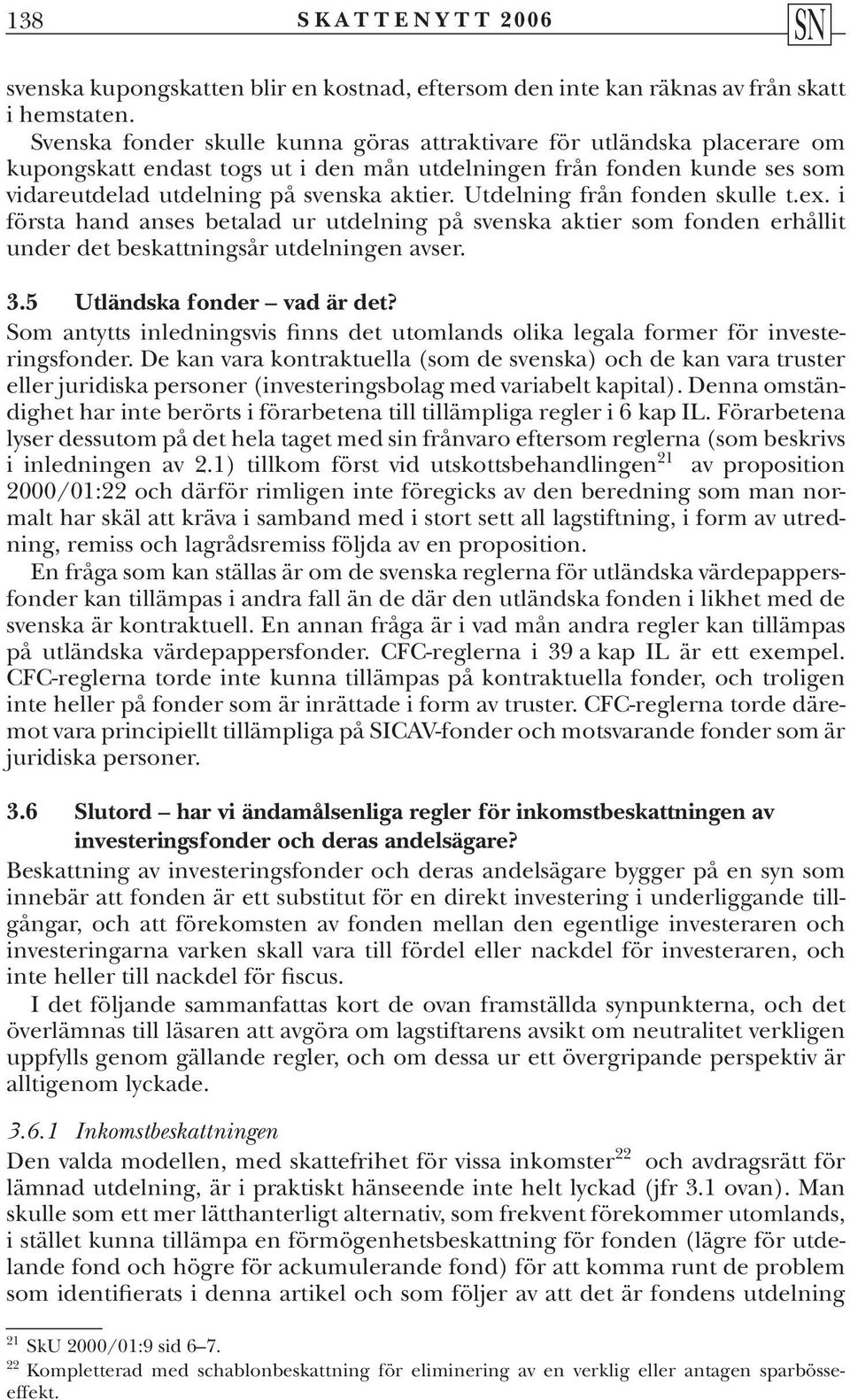 138 SKATTENYTT 2006 SN

svenska kupongskatten blir en kostnad, eftersom den inte kan räknas av från skatt i hemstaten.

Svenska fonder skulle kunna göras attraktivare för utländska placerare om kupongskatt endast togs ut i den mån utdelningen från fonden kunde ses som vidareutdelad utdelning på svenska aktier. Utdelning från fonden skulle t.ex. i första hand anses betalad ur utdelning på svenska aktier som fonden erhållit under det beskattningsår utdelningen avser.

3.5 Utländska fonder – vad är det?

Som antytts inledningsvis finns det utomlands olika legala former för investeringsfonder. De kan vara kontraktuella (som de svenska) och de kan vara truster eller juridiska personer (investeringsbolag med variabelt kapital). Denna omständighet har inte berörts i förarbetena till tillämpliga regler i 6 kap IL. Förarbetena lyser dessutom på det hela taget med sin frånvaro eftersom reglerna (som beskrivs i inledningen av 2.1) tillkom först vid utskottsbehandlingen$^{21}$ av proposition 2000/01:22 och därför rimligen inte föregicks av den beredning som man normalt har skäl att kräva i samband med i stort sett all lagstiftning, i form av utredning, remiss och lagrådsremiss följda av en proposition.

En fråga som kan ställas är om de svenska reglerna för utländska värdepappersfonder kan tillämpas i andra fall än de där den utländska fonden i likhet med de svenska är kontraktuell. En annan fråga är i vad mån andra regler kan tillämpas på utländska värdepappersfonder. CFC-reglerna i 39 a kap IL är ett exempel. CFC-reglerna torde inte kunna tillämpas på kontraktuella fonder, och troligen inte heller på fonder som är inrättade i form av truster. CFC-reglerna torde däremot vara principiellt tillämpliga på SICAV-fonder och motsvarande fonder som är juridiska personer.

3.6 Slutord – har vi ändamålsenliga regler för inkomstbeskattningen av investeringsfonder och deras andelsägare?

Beskattning av investeringsfonder och deras andelsägare bygger på en syn som innebär att fonden är ett substitut för en direkt investering i underliggande tillgångar, och att förekomsten av fonden mellan den egentlige investeraren och investeringarna varken skall vara till fördel eller nackdel för investeraren, och inte heller till nackdel för fiscus.

I det följande sammanfattas kort de ovan framställda synpunkterna, och det överlämnas till läsaren att avgöra om lagstiftarens avsikt om neutralitet verkligen uppfylls genom gällande regler, och om dessa ur ett övergripande perspektiv är alltigenom lyckade.

3.6.1 Inkomstbeskattningen

Den valda modellen, med skattefrihet för vissa inkomster$^{22}$ och avdragsrätt för lämnad utdelning, är i praktiskt hänseende inte helt lyckad (jfr 3.1 ovan). Man skulle som ett mer lätthanterligt alternativ, som frekvent förekommer utomlands, i stället kunna tillämpa en förmögenhetsbeskattning för fonden (lägre för utdelande fond och högre för ackumulerande fond) för att komma runt de problem som identifierats i denna artikel och som följer av att det är fondens utdelning

$^{21}$ SkU 2000/01:9 sid 6–7.

$^{22}$ Kompletterad med schablonbeskattning för eliminering av en verklig eller antagen sparbösseeffekt.